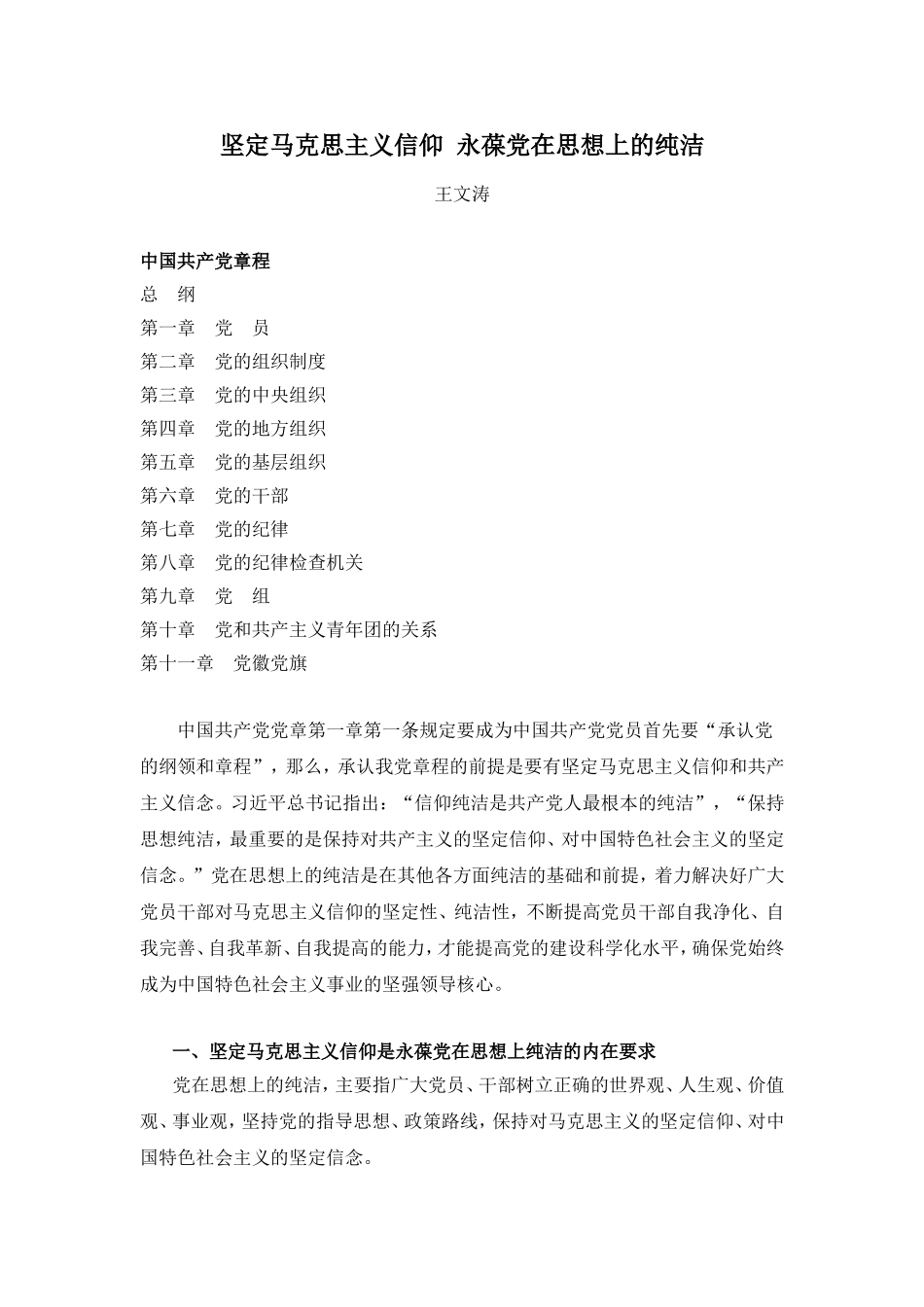 坚定马克思主义信仰 永葆党在思想上的纯洁

王文涛

中国共产党章程
总 纲
第一章 党 员
第二章 党的组织制度
第三章 党的中央组织
第四章 党的地方组织
第五章 党的基层组织
第六章 党的干部
第七章 党的纪律
第八章 党的纪律检查机关
第九章 党 组
第十章 党和共产主义青年团的关系
第十一章 党徽党旗

中国共产党党章第一章第一条规定要成为中国共产党党员首先要“承认党的纲领和章程”，那么，承认我党章程的前提是要有坚定马克思主义信仰和共产主义信念。习近平总书记指出：“信仰纯洁是共产党人最根本的纯洁”，“保持思想纯洁，最重要的是保持对共产主义的坚定信仰、对中国特色社会主义的坚定信念。”党在思想上的纯洁是在其他各方面纯洁的基础和前提，着力解决好广大党员干部对马克思主义信仰的坚定性、纯洁性，不断提高党员干部自我净化、自我完善、自我革新、自我提高的能力，才能提高党的建设科学化水平，确保党始终成为中国特色社会主义事业的坚强领导核心。

一、坚定马克思主义信仰是永葆党在思想上纯洁的内在要求
党在思想上的纯洁，主要指广大党员、干部树立正确的世界观、人生观、价值观、事业观，坚持党的指导思想、政策路线，保持对马克思主义的坚定信仰、对中国特色社会主义的坚定信念。